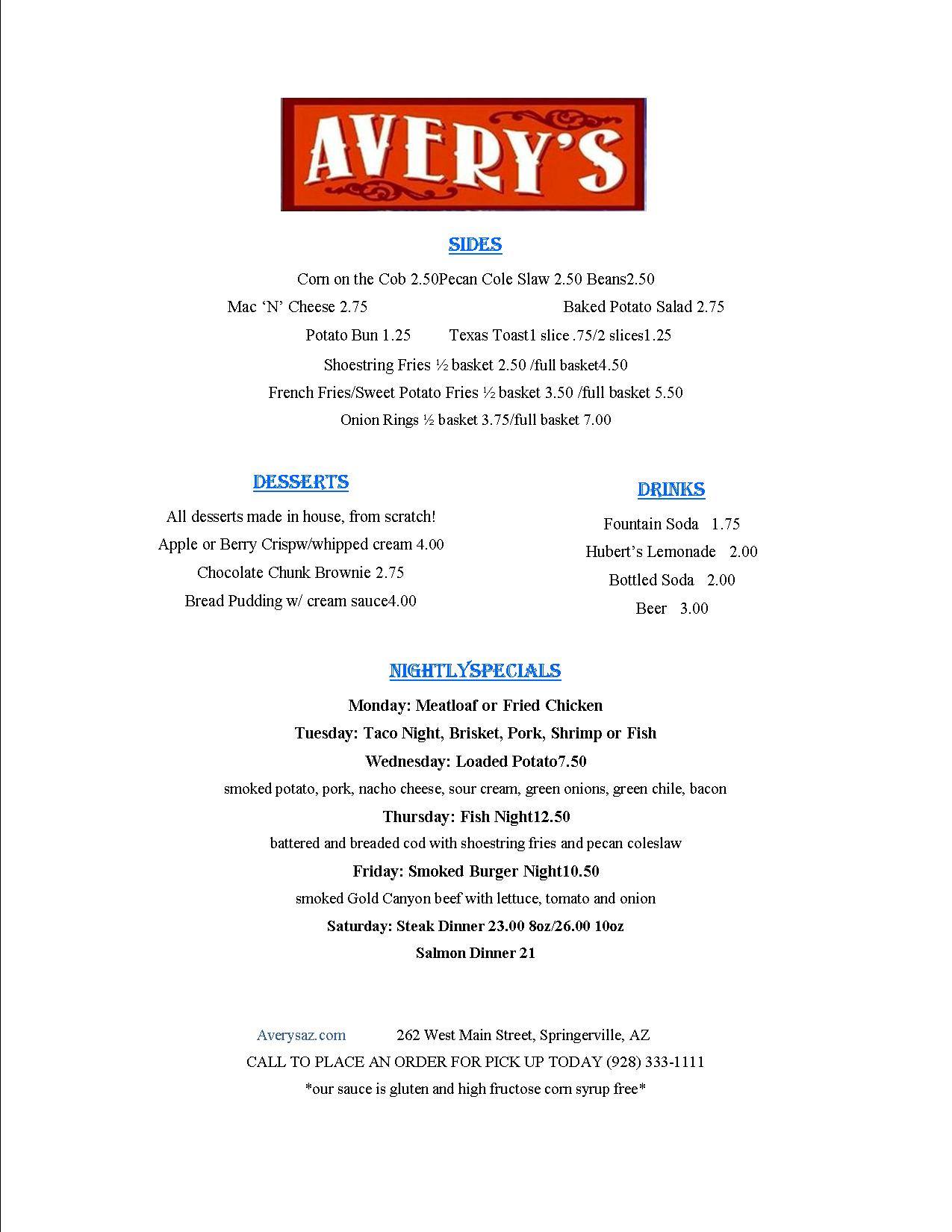 AVERY'S

SIDES

Corn on the Cob 2.50Pecan Cole Slaw 2.50 Beans2.50

Mac 'N' Cheese 2.75 Baked Potato Salad 2.75

Potato Bun 1.25 Texas Toast1 slice .75/2 slices1.25

Shoestring Fries ½ basket 2.50 /full basket4.50

French Fries/Sweet Potato Fries ½ basket 3.50 /full basket 5.50

Onion Rings ½ basket 3.75/full basket 7.00

DESSERTS

All desserts made in house, from scratch!

Apple or Berry Crispw/whipped cream 4.00

Chocolate Chunk Brownie 2.75

Bread Pudding w/ cream sauce4.00

DRINKS

Fountain Soda 1.75

Hubert's Lemonade 2.00

Bottled Soda 2.00

Beer 3.00

NIGHTLYSPECIALS

Monday: Meatloaf or Fried Chicken

Tuesday: Taco Night, Brisket, Pork, Shrimp or Fish

Wednesday: Loaded Potato7.50

smoked potato, pork, nacho cheese, sour cream, green onions, green chile, bacon

Thursday: Fish Night12.50

battered and breaded cod with shoestring fries and pecan coleslaw

Friday: Smoked Burger Night10.50

smoked Gold Canyon beef with lettuce, tomato and onion

Saturday: Steak Dinner 23.00 8oz/26.00 10oz

Salmon Dinner 21

Averysaz.com 262 West Main Street, Springerville, AZ

CALL TO PLACE AN ORDER FOR PICK UP TODAY (928) 333-1111

*our sauce is gluten and high fructose corn syrup free*